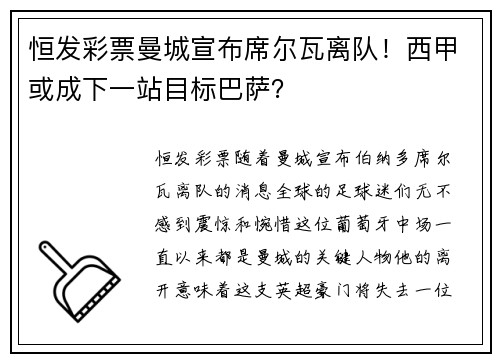 恒发彩票曼城宣布席尔瓦离队！西甲或成下一站目标巴萨?

恒发彩票随着曼城宣布伯纳多席尔瓦离队的消息全球的足球迷们无不感到震惊和惋惜这位葡萄牙中场一直以来都是曼城的关键人物他的离开意味着这支英超豪门将失去一位